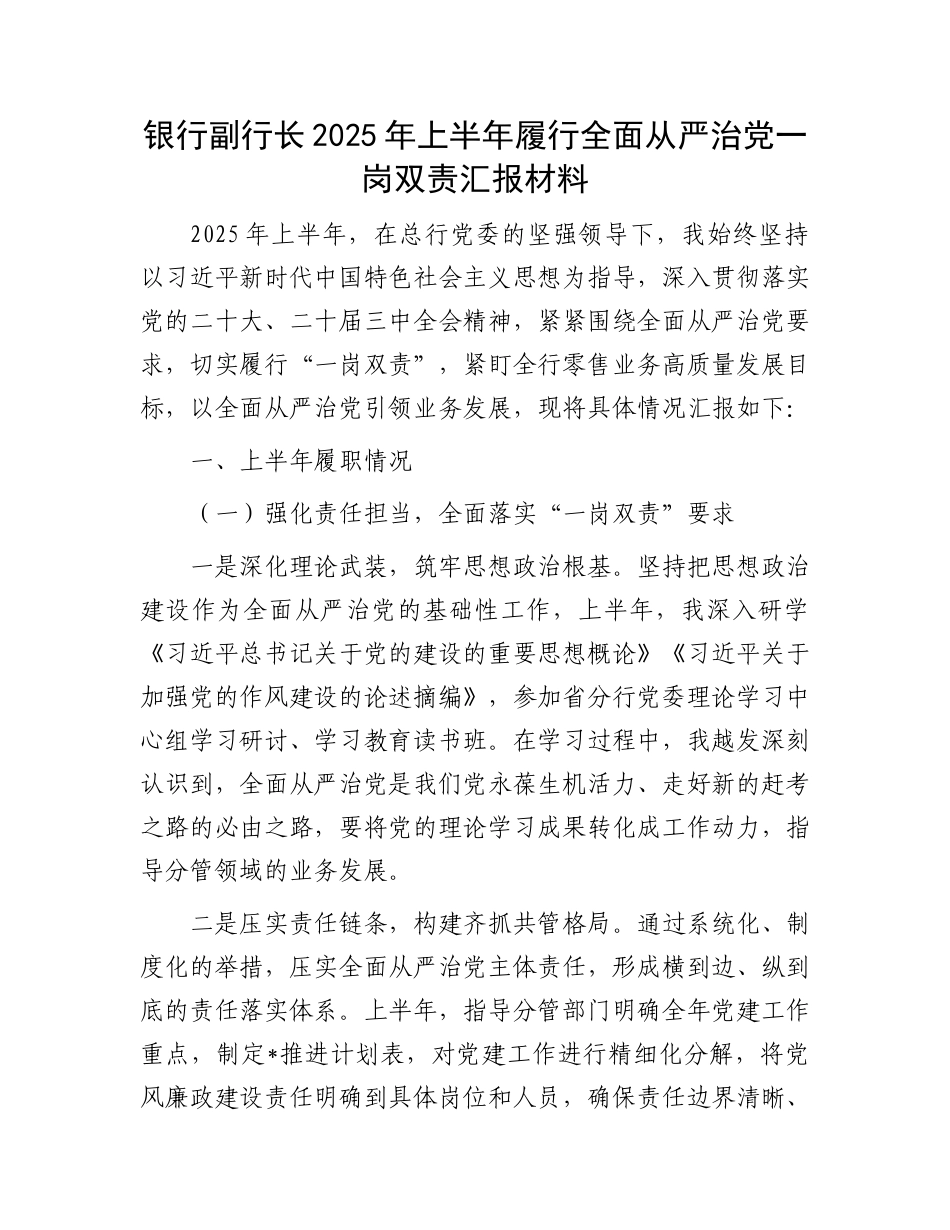 银行副行长2025年上半年履行全面从严治党一岗双责汇报材料

2025年上半年，在总行党委的坚强领导下，我始终坚持以习近平新时代中国特色社会主义思想为指导，深入贯彻落实党的二十大、二十届三中全会精神，紧紧围绕全面从严治党要求，切实履行“一岗双责”，紧盯全行零售业务高质量发展目标，以全面从严治党引领业务发展，现将具体情况汇报如下:

一、上半年履职情况

（一）强化责任担当，全面落实“一岗双责”要求

一是深化理论武装，筑牢思想政治根基。坚持把思想政治建设作为全面从严治党的基础性工作，上半年，我深入研学《习近平总书记关于党的建设的重要思想概论》《习近平关于加强党的作风建设的论述摘编》，参加省分行党委理论学习中心组学习研讨、学习教育读书班。在学习过程中，我越发深刻认识到，全面从严治党是我们党永葆生机活力、走好新的赶考之路的必由之路，要将党的理论学习成果转化成工作动力，指导分管领域的业务发展。

二是压实责任链条，构建齐抓共管格局。通过系统化、制度化的举措，压实全面从严治党主体责任，形成横到边、纵到底的责任落实体系。上半年，指导分管部门明确全年党建工作重点，制定*推进计划表，对党建工作进行精细化分解，将党风廉政建设责任明确到具体岗位和人员，确保责任边界清晰、